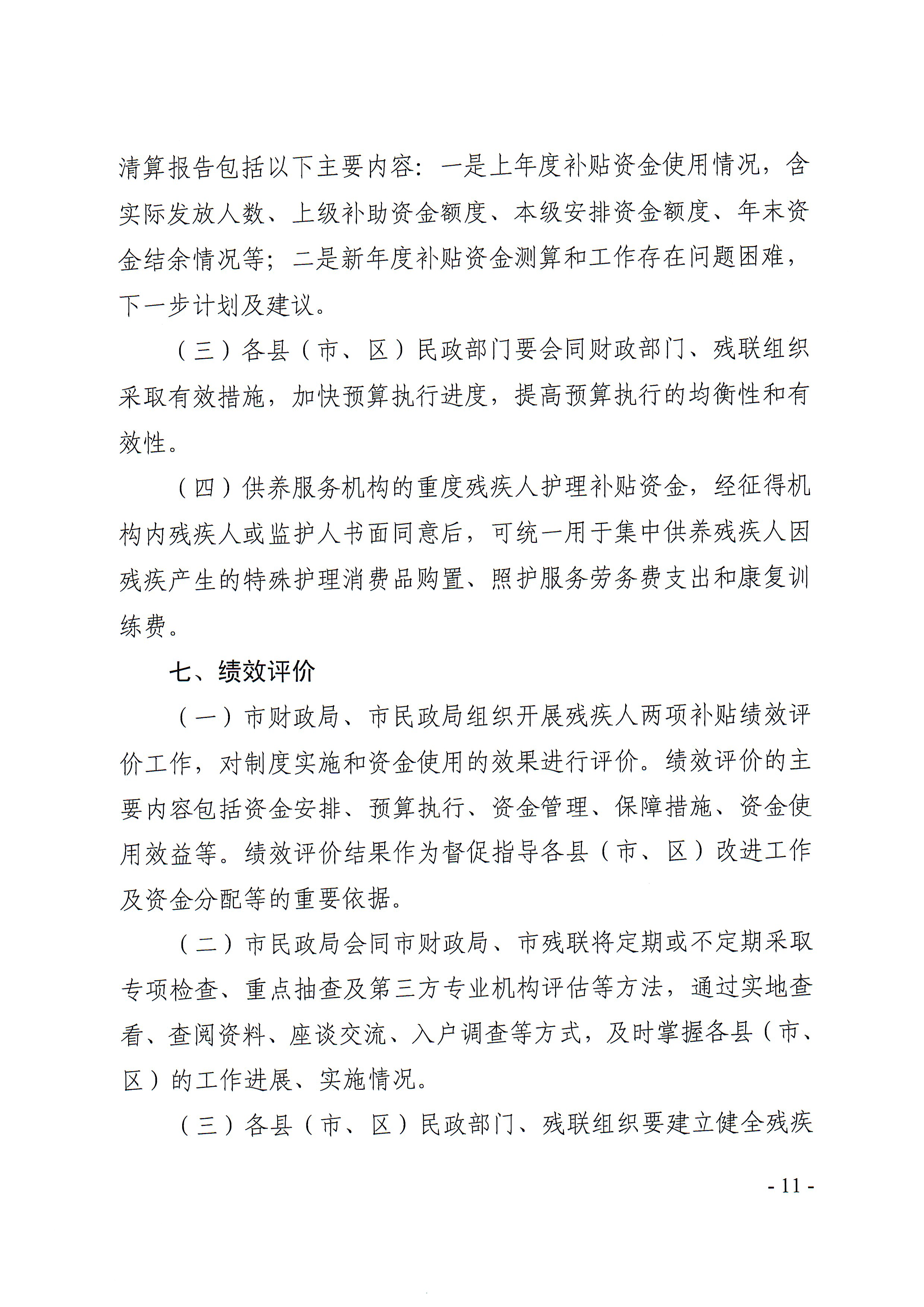 清算报告包括以下主要内容：一是上年度补贴资金使用情况，含实际发放人数、上级补助资金额度、本级安排资金额度、年末资金结余情况等；二是新年度补贴资金测算和工作存在问题困难，下一步计划及建议。

（三）各县（市、区）民政部门要会同财政部门、残联组织采取有效措施，加快预算执行进度，提高预算执行的均衡性和有效性。

（四）供养服务机构的重度残疾人护理补贴资金，经征得机构内残疾人或监护人书面同意后，可统一用于集中供养残疾人因残疾产生的特殊护理消费品购置、照护服务劳务费支出和康复训练费。

七、绩效评价

（一）市财政局、市民政局组织开展残疾人两项补贴绩效评价工作，对制度实施和资金使用的效果进行评价。绩效评价的主要内容包括资金安排、预算执行、资金管理、保障措施、资金使用效益等。绩效评价结果作为督促指导各县（市、区）改进工作及资金分配等的重要依据。

（二）市民政局会同市财政局、市残联将定期或不定期采取专项检查、重点抽查及第三方专业机构评估等方法，通过实地查看、查阅资料、座谈交流、入户调查等方式，及时掌握各县（市、区）的工作进展、实施情况。

（三）各县（市、区）民政部门、残联组织要建立健全残疾

- 11 -